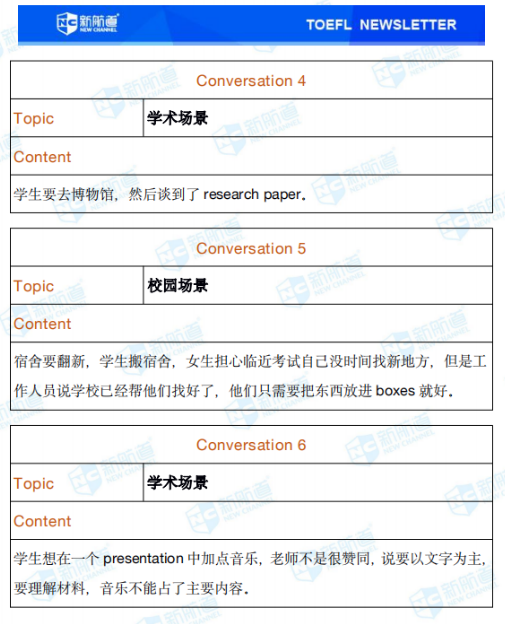 新航道 NEW CHANNEL TOEFL NEWSLETTER

| Conversation 4 | |
|---|---|
| Topic | 学术场景 |
| Content | |
| 学生要去博物馆，然后谈到了 research paper。 | |

| Conversation 5 | |
|---|---|
| Topic | 校园场景 |
| Content | |
| 宿舍要翻新，学生搬宿舍，女生担心临近考试自己没时间找新地方，但是工作人员说学校已经帮他们找好了，他们只需要把东西放进 boxes 就好。 | |

| Conversation 6 | |
|---|---|
| Topic | 学术场景 |
| Content | |
| 学生想在一个 presentation 中加点音乐，老师不是很赞同，说要以文字为主，要理解材料，音乐不能占了主要内容。 | |